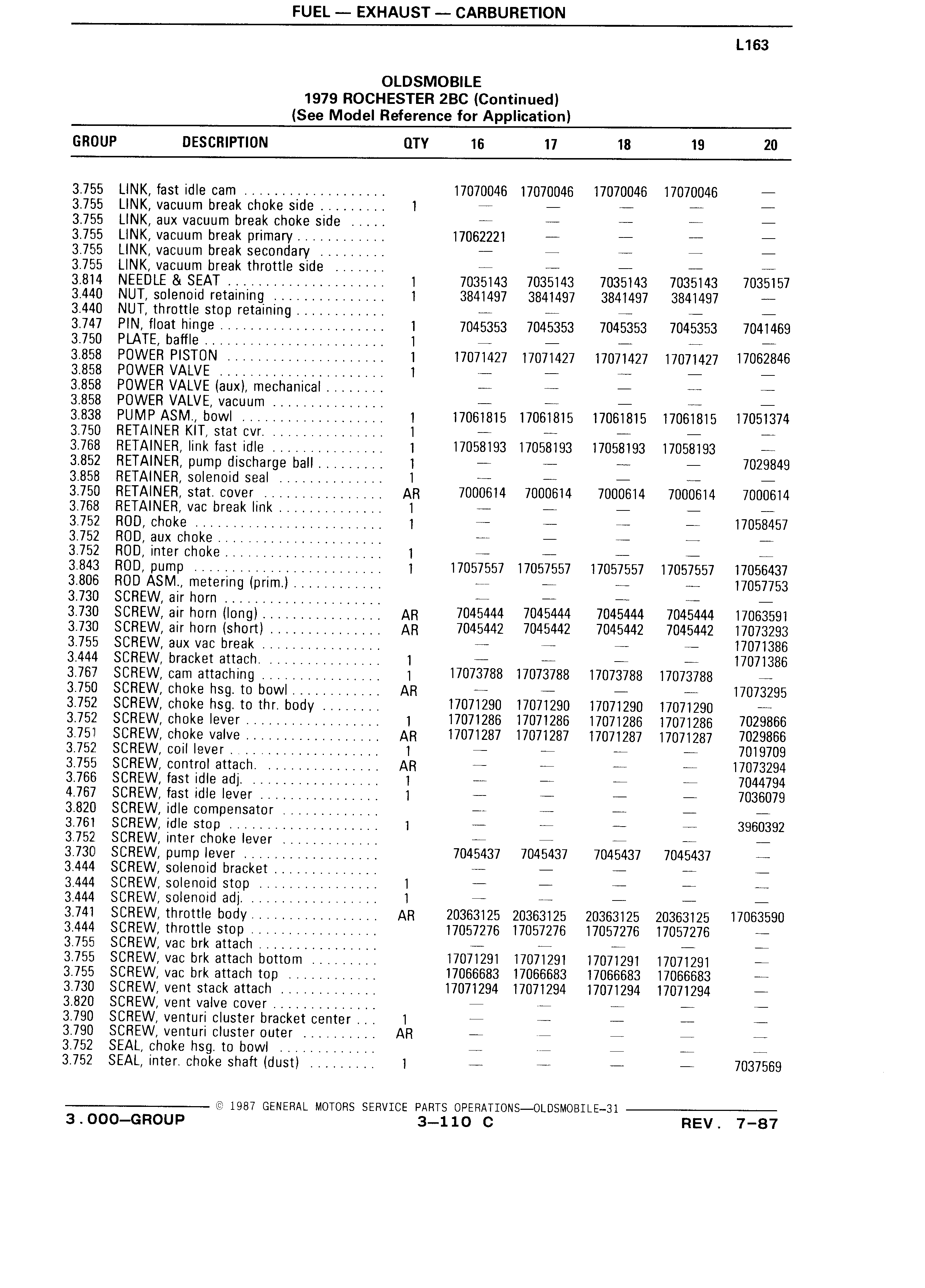 FUEL — EXHAUST — CARBURETION

L163

OLDSMOBILE
1979 ROCHESTER 2BC (Continued)
(See Model Reference for Application)

| GROUP | DESCRIPTION | QTY | 16 | 17 | 18 | 19 | 20 |
|---|---|---|---|---|---|---|---|
| 3.755 | LINK, fast idle cam | | 17070046 | 17070046 | 17070046 | 17070046 | — |
| 3.755 | LINK, vacuum break choke side | 1 | — | — | — | — | — |
| 3.755 | LINK, aux vacuum break choke side | | — | — | — | — | — |
| 3.755 | LINK, vacuum break primary | | 17062221 | — | — | — | — |
| 3.755 | LINK, vacuum break secondary | | — | — | — | — | — |
| 3.755 | LINK, vacuum break throttle side | | — | — | — | — | — |
| 3.814 | NEEDLE & SEAT | 1 | 7035143 | 7035143 | 7035143 | 7035143 | 7035157 |
| 3.440 | NUT, solenoid retaining | 1 | 3841497 | 3841497 | 3841497 | 3841497 | — |
| 3.440 | NUT, throttle stop retaining | | — | — | — | — | — |
| 3.747 | PIN, float hinge | 1 | 7045353 | 7045353 | 7045353 | 7045353 | 7041469 |
| 3.750 | PLATE, baffle | 1 | — | — | — | — | — |
| 3.858 | POWER PISTON | 1 | 17071427 | 17071427 | 17071427 | 17071427 | 17062846 |
| 3.858 | POWER VALVE | 1 | — | — | — | — | — |
| 3.858 | POWER VALVE (aux), mechanical | | — | — | — | — | — |
| 3.858 | POWER VALVE, vacuum | | — | — | — | — | — |
| 3.838 | PUMP ASM., bowl | 1 | 17061815 | 17061815 | 17061815 | 17061815 | 17051374 |
| 3.750 | RETAINER KIT, stat cvr. | 1 | — | — | — | — | — |
| 3.768 | RETAINER, link fast idle | 1 | 17058193 | 17058193 | 17058193 | 17058193 | — |
| 3.852 | RETAINER, pump discharge ball | 1 | — | — | — | — | 7029849 |
| 3.858 | RETAINER, solenoid seal | 1 | — | — | — | — | — |
| 3.750 | RETAINER, stat. cover | AR | 7000614 | 7000614 | 7000614 | 7000614 | 7000614 |
| 3.768 | RETAINER, vac break link | 1 | — | — | — | — | — |
| 3.752 | ROD, choke | 1 | — | — | — | — | 17058457 |
| 3.752 | ROD, aux choke | | — | — | — | — | — |
| 3.752 | ROD, inter choke | 1 | — | — | — | — | — |
| 3.843 | ROD, pump | 1 | 17057557 | 17057557 | 17057557 | 17057557 | 17056437 |
| 3.806 | ROD ASM., metering (prim.) | | — | — | — | — | 17057753 |
| 3.730 | SCREW, air horn | | — | — | — | — | — |
| 3.730 | SCREW, air horn (long) | AR | 7045444 | 7045444 | 7045444 | 7045444 | 17063591 |
| 3.730 | SCREW, air horn (short) | AR | 7045442 | 7045442 | 7045442 | 7045442 | 17073293 |
| 3.755 | SCREW, aux vac break | | — | — | — | — | 17071386 |
| 3.444 | SCREW, bracket attach. | 1 | — | — | — | — | 17071386 |
| 3.767 | SCREW, cam attaching | 1 | 17073788 | 17073788 | 17073788 | 17073788 | — |
| 3.750 | SCREW, choke hsg. to bowl | AR | — | — | — | — | 17073295 |
| 3.752 | SCREW, choke hsg. to thr. body | | 17071290 | 17071290 | 17071290 | 17071290 | — |
| 3.752 | SCREW, choke lever | 1 | 17071286 | 17071286 | 17071286 | 17071286 | 7029866 |
| 3.751 | SCREW, choke valve | AR | 17071287 | 17071287 | 17071287 | 17071287 | 7029866 |
| 3.752 | SCREW, coil lever | 1 | — | — | — | — | 7019709 |
| 3.755 | SCREW, control attach. | AR | — | — | — | — | 17073294 |
| 3.766 | SCREW, fast idle adj. | 1 | — | — | — | — | 7044794 |
| 4.767 | SCREW, fast idle lever | 1 | — | — | — | — | 7036079 |
| 3.820 | SCREW, idle compensator | | — | — | — | — | — |
| 3.761 | SCREW, idle stop | 1 | — | — | — | — | 3960392 |
| 3.752 | SCREW, inter choke lever | | — | — | — | — | — |
| 3.730 | SCREW, pump lever | | 7045437 | 7045437 | 7045437 | 7045437 | — |
| 3.444 | SCREW, solenoid bracket | | — | — | — | — | — |
| 3.444 | SCREW, solenoid stop | 1 | — | — | — | — | — |
| 3.444 | SCREW, solenoid adj. | 1 | — | — | — | — | — |
| 3.741 | SCREW, throttle body | AR | 20363125 | 20363125 | 20363125 | 20363125 | 17063590 |
| 3.444 | SCREW, throttle stop | | 17057276 | 17057276 | 17057276 | 17057276 | — |
| 3.755 | SCREW, vac brk attach | | — | — | — | — | — |
| 3.755 | SCREW, vac brk attach bottom | | 17071291 | 17071291 | 17071291 | 17071291 | — |
| 3.755 | SCREW, vac brk attach top | | 17066683 | 17066683 | 17066683 | 17066683 | — |
| 3.730 | SCREW, vent stack attach | | 17071294 | 17071294 | 17071294 | 17071294 | — |
| 3.820 | SCREW, vent valve cover | | — | — | — | — | — |
| 3.790 | SCREW, venturi cluster bracket center | 1 | — | — | — | — | — |
| 3.790 | SCREW, venturi cluster outer | AR | — | — | — | — | — |
| 3.752 | SEAL, choke hsg. to bowl | | — | — | — | — | — |
| 3.752 | SEAL, inter. choke shaft (dust) | 1 | — | — | — | — | 7037569 |

© 1987 GENERAL MOTORS SERVICE PARTS OPERATIONS—OLDSMOBILE-31

3.000—GROUP 3—110 C REV. 7-87